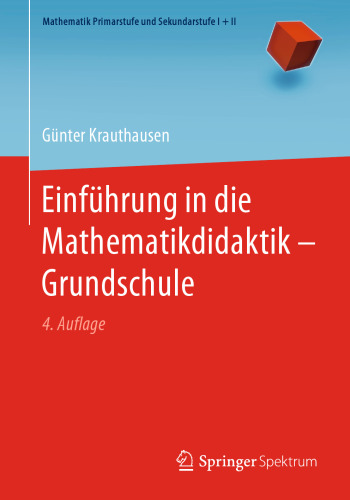 Mathematik Primarstufe und Sekundarstufe I + II

Günter Krauthausen

Einführung in die Mathematikdidaktik – Grundschule

4. Auflage

Springer Spektrum